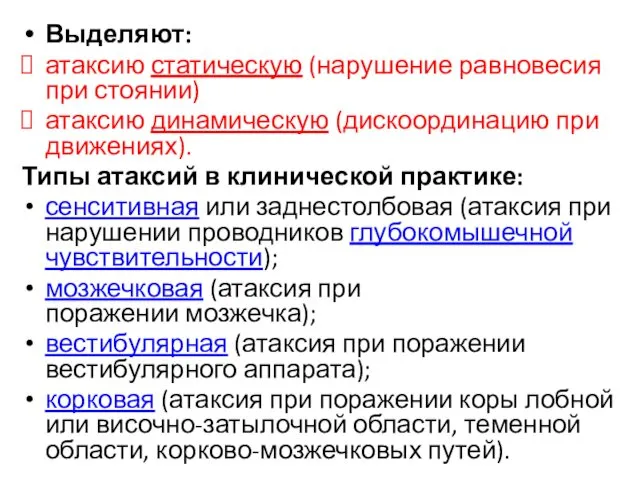 • Выделяют:
 атаксию статическую (нарушение равновесия при стоянии)
 атаксию динамическую (дискоординацию при движениях).
Типы атаксий в клинической практике:
• сенситивная или заднестолбовая (атаксия при нарушении проводников глубокомышечной чувствительности);
• мозжечковая (атаксия при поражении мозжечка);
• вестибулярная (атаксия при поражении вестибулярного аппарата);
• корковая (атаксия при поражении коры лобной или височно-затылочной области, теменной области, корково-мозжечковых путей).